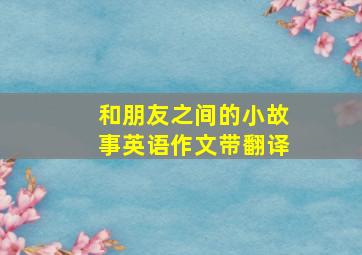 和朋友之间的小故事英语作文带翻译